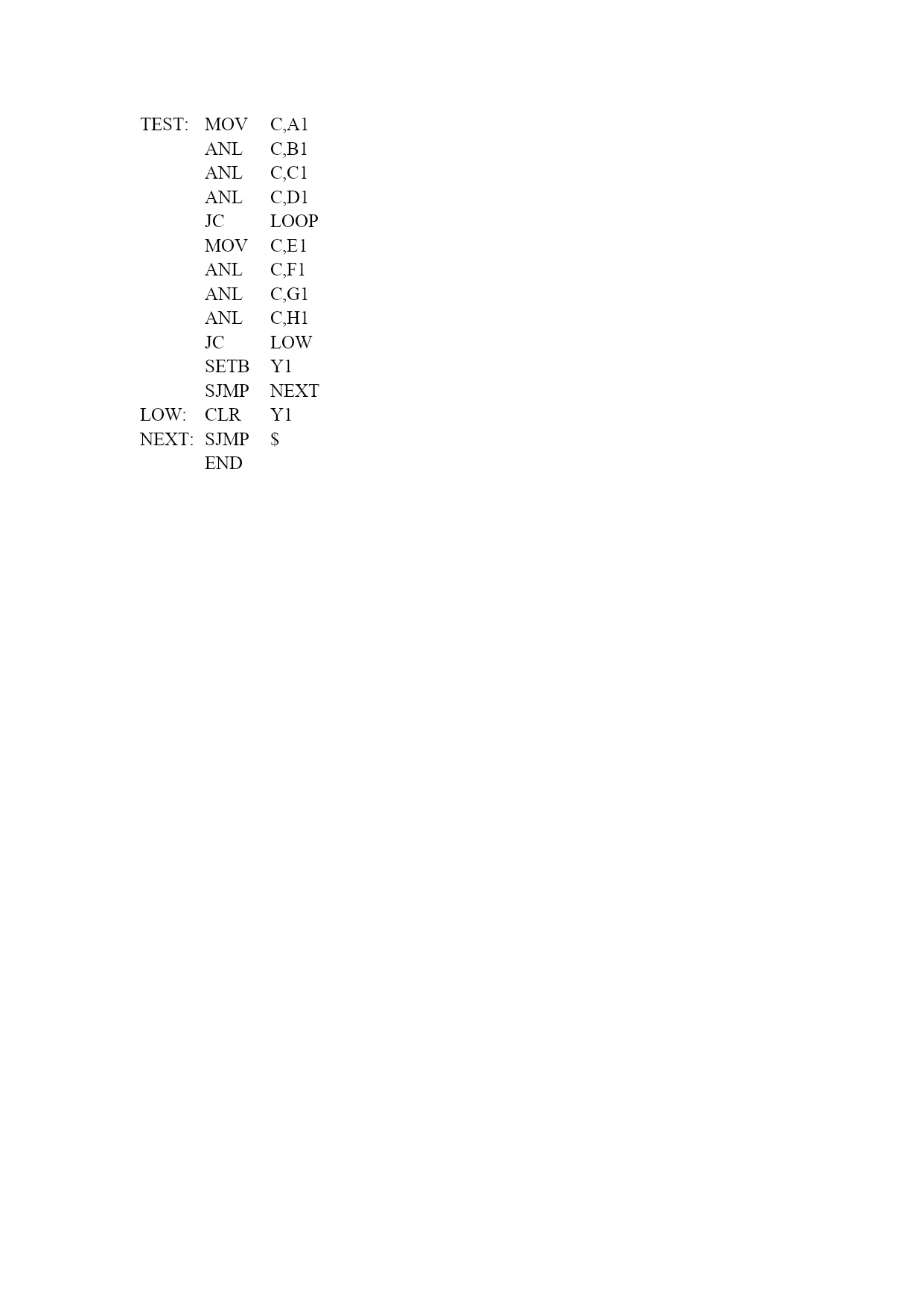 TEST: MOV C,A1
ANL C,B1
ANL C,C1
ANL C,D1
JC LOOP
MOV C,E1
ANL C,F1
ANL C,G1
ANL C,H1
JC LOW
SETB Y1
SJMP NEXT
LOW: CLR Y1
NEXT: SJMP $
END